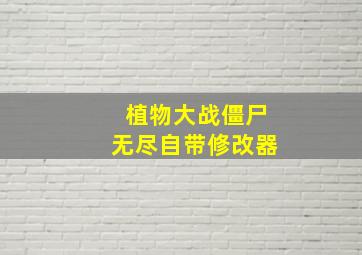 植物大战僵尸
无尽自带修改器